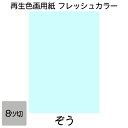 再生色画用紙 フレッシュカラー

8ツ切

そう